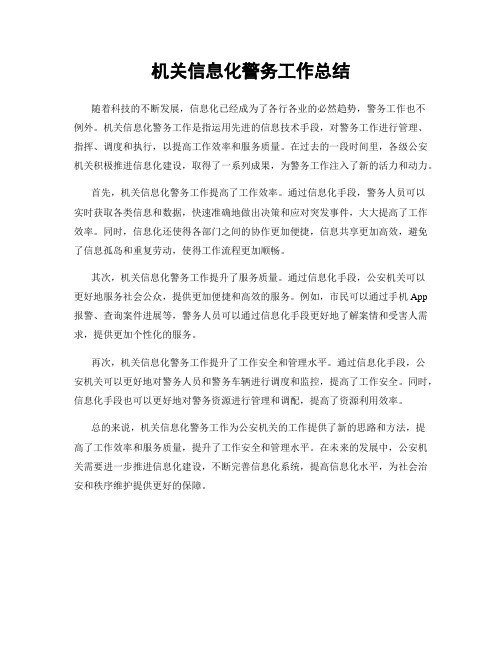 机关信息化警务工作总结

随着科技的不断发展，信息化已经成为了各行各业的必然趋势，警务工作也不例外。机关信息化警务工作是指运用先进的信息技术手段，对警务工作进行管理、指挥、调度和执行，以提高工作效率和服务质量。在过去的一段时间里，各级公安机关积极推进信息化建设，取得了一系列成果，为警务工作注入了新的活力和动力。

首先，机关信息化警务工作提高了工作效率。通过信息化手段，警务人员可以实时获取各类信息和数据，快速准确地做出决策和应对突发事件，大大提高了工作效率。同时，信息化还使得各部门之间的协作更加便捷，信息共享更加高效，避免了信息孤岛和重复劳动，使得工作流程更加顺畅。

其次，机关信息化警务工作提升了服务质量。通过信息化手段，公安机关可以更好地服务社会公众，提供更加便捷和高效的服务。例如，市民可以通过手机App报警、查询案件进展等，警务人员可以通过信息化手段更好地了解案情和受害人需求，提供更加个性化的服务。

再次，机关信息化警务工作提升了工作安全和管理水平。通过信息化手段，公安机关可以更好地对警务人员和警务车辆进行调度和监控，提高了工作安全。同时，信息化手段也可以更好地对警务资源进行管理和调配，提高了资源利用效率。

总的来说，机关信息化警务工作为公安机关的工作提供了新的思路和方法，提高了工作效率和服务质量，提升了工作安全和管理水平。在未来的发展中，公安机关需要进一步推进信息化建设，不断完善信息化系统，提高信息化水平，为社会治安和秩序维护提供更好的保障。